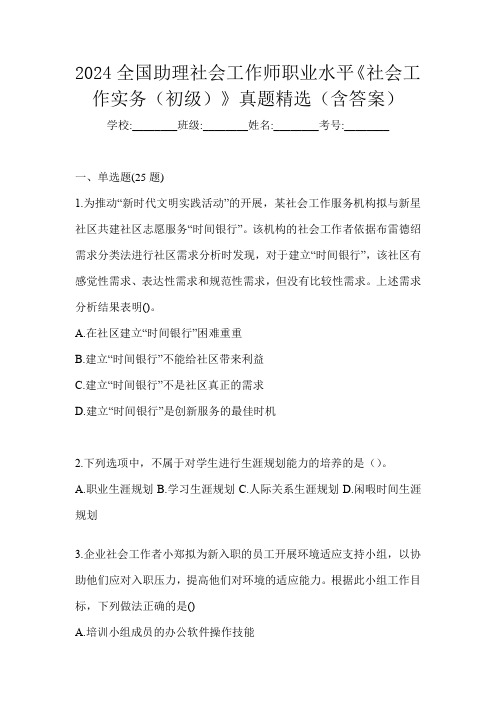 2024 全国助理社会工作师职业水平《社会工作实务（初级）》真题精选（含答案）

学校:________班级:________姓名:________考号:________

一、单选题(25 题)

1.为推动“新时代文明实践活动”的开展，某社会工作服务机构拟与新星社区共建社区志愿服务“时间银行”。该机构的社会工作者依据布雷德绍需求分类法进行社区需求分析时发现，对于建立“时间银行”，该社区有感觉性需求、表达性需求和规范性需求，但没有比较性需求。上述需求分析结果表明()。

A.在社区建立“时间银行”困难重重

B.建立“时间银行”不能给社区带来利益

C.建立“时间银行”不是社区真正的需求

D.建立“时间银行”是创新服务的最佳时机

2.下列选项中，不属于对学生进行生涯规划能力的培养的是（）。

A.职业生涯规划 B.学习生涯规划 C.人际关系生涯规划 D.闲暇时间生涯规划

3.企业社会工作者小郑拟为新入职的员工开展环境适应支持小组，以协助他们应对入职压力，提高他们对环境的适应能力。根据此小组工作目标，下列做法正确的是()

A.培训小组成员的办公软件操作技能